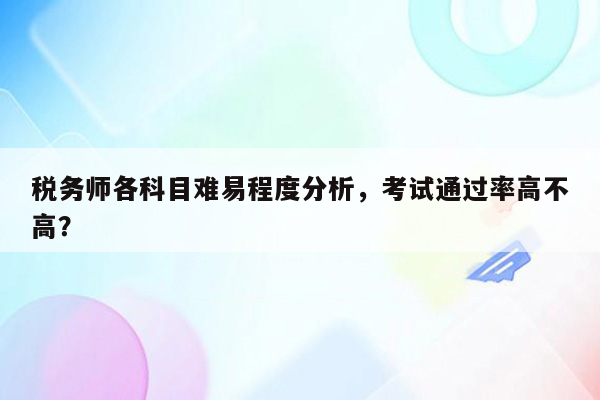 税务师各科目难易程度分析，考试通过率高不高？